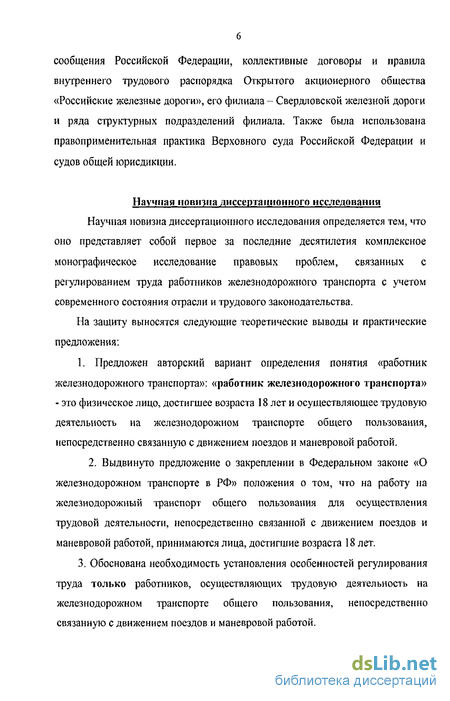 6

сообщения Российской Федерации, коллективные договоры и правила внутреннего трудового распорядка Открытого акционерного общества «Российские железные дороги», его филиала – Свердловской железной дороги и ряда структурных подразделений филиала. Также была использована правоприменительная практика Верховного суда Российской Федерации и судов общей юрисдикции.

Научная новизна диссертационного исследования

Научная новизна диссертационного исследования определяется тем, что оно представляет собой первое за последние десятилетия комплексное монографическое исследование правовых проблем, связанных с регулированием труда работников железнодорожного транспорта с учетом современного состояния отрасли и трудового законодательства.

На защиту выносятся следующие теоретические выводы и практические предложения:

1. Предложен авторский вариант определения понятия «работник железнодорожного транспорта»: «работник железнодорожного транспорта» - это физическое лицо, достигшее возраста 18 лет и осуществляющее трудовую деятельность на железнодорожном транспорте общего пользования, непосредственно связанную с движением поездов и маневровой работой.

2. Выдвинуто предложение о закреплении в Федеральном законе «О железнодорожном транспорте в РФ» положения о том, что на работу на железнодорожный транспорт общего пользования для осуществления трудовой деятельности, непосредственно связанной с движением поездов и маневровой работой, принимаются лица, достигшие возраста 18 лет.

3. Обоснована необходимость установления особенностей регулирования труда только работников, осуществляющих трудовую деятельность на железнодорожном транспорте общего пользования, непосредственно связанную с движением поездов и маневровой работой.

dsLib.net
библиотека диссертаций